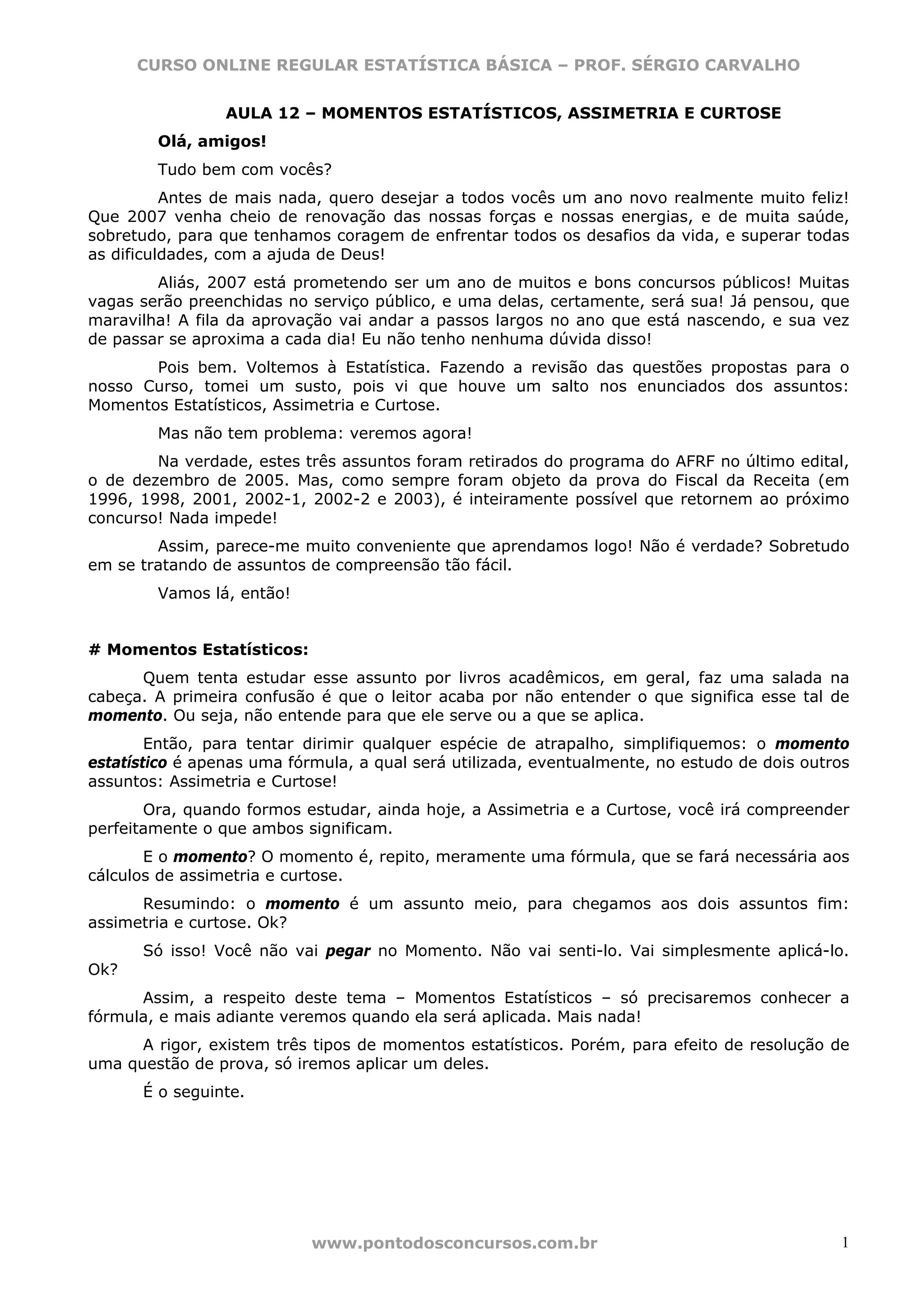 CURSO ONLINE REGULAR ESTATÍSTICA BÁSICA – PROF. SÉRGIO CARVALHO

AULA 12 – MOMENTOS ESTATÍSTICOS, ASSIMETRIA E CURTOSE

Olá, amigos!

Tudo bem com vocês?

Antes de mais nada, quero desejar a todos vocês um ano novo realmente muito feliz! Que 2007 venha cheio de renovação das nossas forças e nossas energias, e de muita saúde, sobretudo, para que tenhamos coragem de enfrentar todos os desafios da vida, e superar todas as dificuldades, com a ajuda de Deus!

Aliás, 2007 está prometendo ser um ano de muitos e bons concursos públicos! Muitas vagas serão preenchidas no serviço público, e uma delas, certamente, será sua! Já pensou, que maravilha! A fila da aprovação vai andar a passos largos no ano que está nascendo, e sua vez de passar se aproxima a cada dia! Eu não tenho nenhuma dúvida disso!

Pois bem. Voltemos à Estatística. Fazendo a revisão das questões propostas para o nosso Curso, tomei um susto, pois vi que houve um salto nos enunciados dos assuntos: Momentos Estatísticos, Assimetria e Curtose.

Mas não tem problema: veremos agora!

Na verdade, estes três assuntos foram retirados do programa do AFRF no último edital, o de dezembro de 2005. Mas, como sempre foram objeto da prova do Fiscal da Receita (em 1996, 1998, 2001, 2002-1, 2002-2 e 2003), é inteiramente possível que retornem ao próximo concurso! Nada impede!

Assim, parece-me muito conveniente que aprendamos logo! Não é verdade? Sobretudo em se tratando de assuntos de compreensão tão fácil.

Vamos lá, então!

# Momentos Estatísticos:

Quem tenta estudar esse assunto por livros acadêmicos, em geral, faz uma salada na cabeça. A primeira confusão é que o leitor acaba por não entender o que significa esse tal de momento. Ou seja, não entende para que ele serve ou a que se aplica.

Então, para tentar dirimir qualquer espécie de atrapalho, simplifiquemos: o momento estatístico é apenas uma fórmula, a qual será utilizada, eventualmente, no estudo de dois outros assuntos: Assimetria e Curtose!

Ora, quando formos estudar, ainda hoje, a Assimetria e a Curtose, você irá compreender perfeitamente o que ambos significam.

E o momento? O momento é, repito, meramente uma fórmula, que se fará necessária aos cálculos de assimetria e curtose.

Resumindo: o momento é um assunto meio, para chegamos aos dois assuntos fim: assimetria e curtose. Ok?

Só isso! Você não vai pegar no Momento. Não vai senti-lo. Vai simplesmente aplicá-lo. Ok?

Assim, a respeito deste tema – Momentos Estatísticos – só precisaremos conhecer a fórmula, e mais adiante veremos quando ela será aplicada. Mais nada!

A rigor, existem três tipos de momentos estatísticos. Porém, para efeito de resolução de uma questão de prova, só iremos aplicar um deles.

É o seguinte.

www.pontodosconcursos.com.br 1